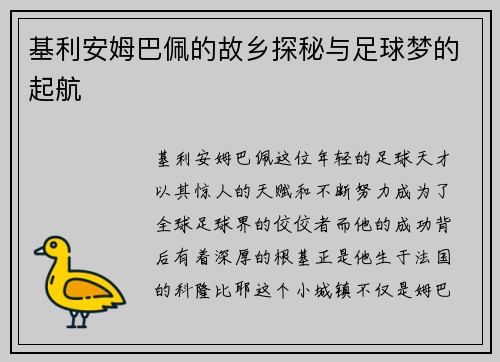 基利安姆巴佩的故乡探秘与足球梦的起航

基利安姆巴佩这位年轻的足球天才以其惊人的天赋和不断努力成为了全球足球界的佼佼者而他的成功背后有着深厚的根基正是他生于法国的科隆比耶这个小城镇不仅是姆巴